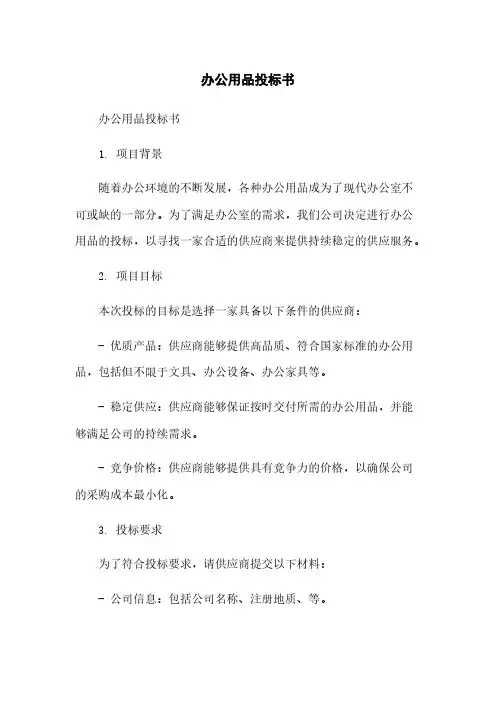 办公用品投标书

办公用品投标书

1. 项目背景

随着办公环境的不断发展，各种办公用品成为了现代办公室不可或缺的一部分。为了满足办公室的需求，我们公司决定进行办公用品的投标，以寻找一家合适的供应商来提供持续稳定的供应服务。

2. 项目目标

本次投标的目标是选择一家具备以下条件的供应商：

- 优质产品：供应商能够提供高品质、符合国家标准的办公用品，包括但不限于文具、办公设备、办公家具等。

- 稳定供应：供应商能够保证按时交付所需的办公用品，并能够满足公司的持续需求。

- 竞争价格：供应商能够提供具有竞争力的价格，以确保公司的采购成本最小化。

3. 投标要求

为了符合投标要求，请供应商提交以下材料：

- 公司信息：包括公司名称、注册地质、等。